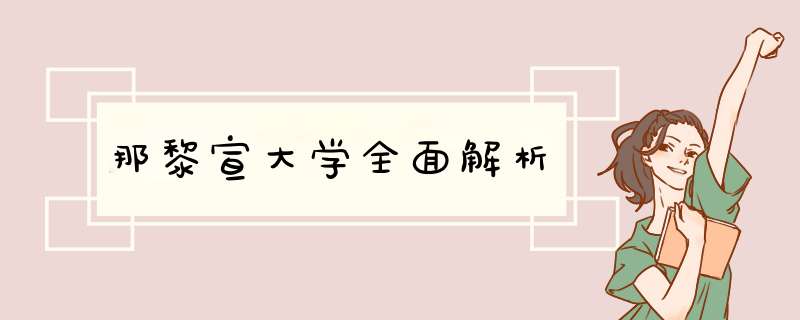 那黎宣大学全面解析